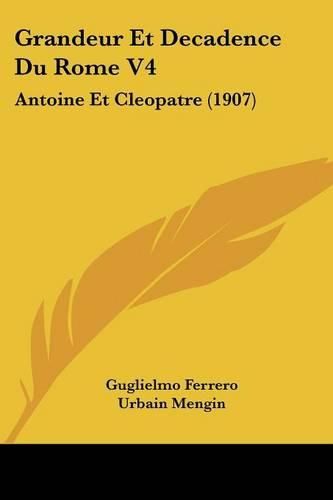 Grandeur Et Decadence Du Rome V4

Antoine Et Cleopatre (1907)

Guglielmo Ferrero
Urbain Mengin